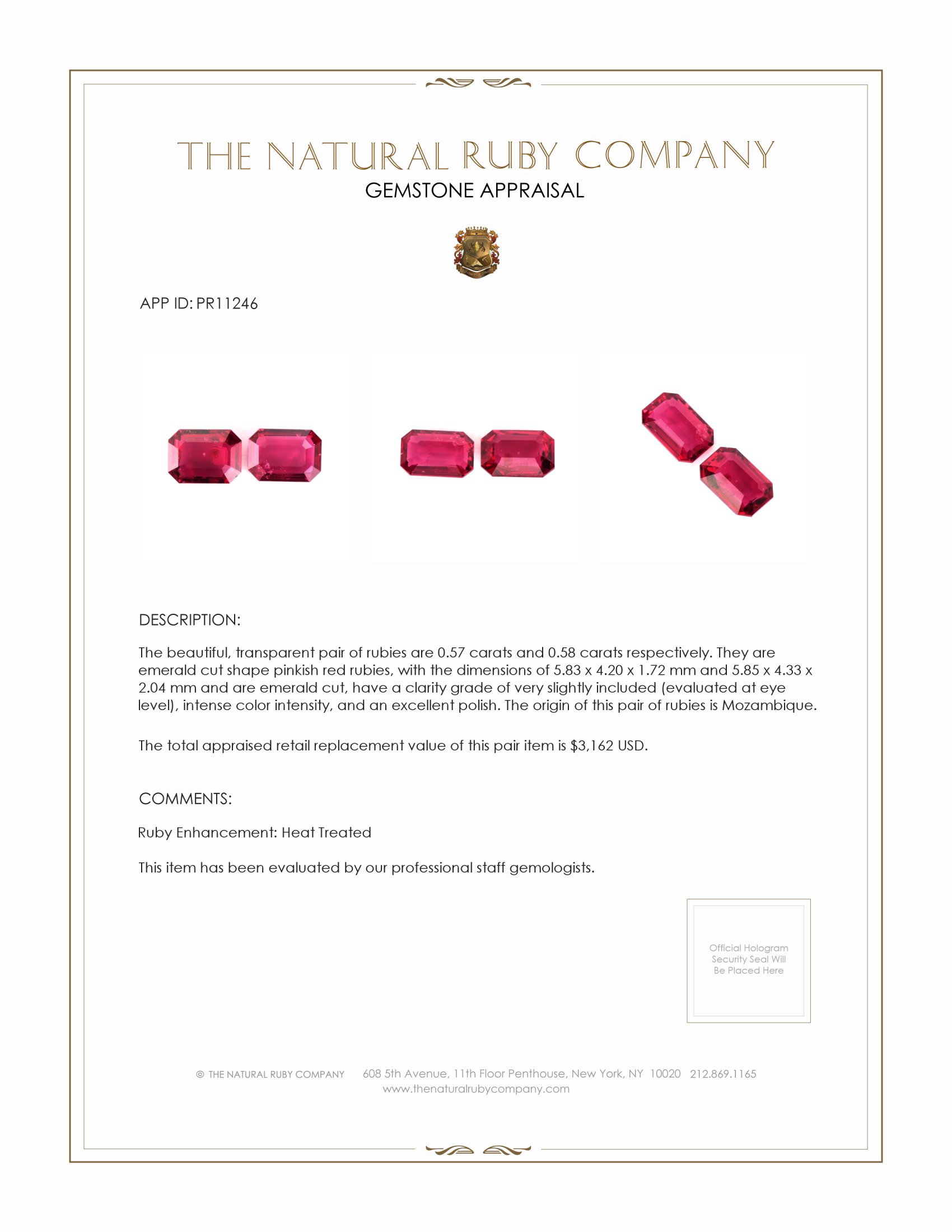 THE NATURAL RUBY COMPANY
GEMSTONE APPRAISAL

APP ID: PR11246

DESCRIPTION:

The beautiful, transparent pair of rubies are 0.57 carats and 0.58 carats respectively. They are emerald cut shape pinkish red rubies, with the dimensions of 5.83 x 4.20 x 1.72 mm and 5.85 x 4.33 x 2.04 mm and are emerald cut, have a clarity grade of very slightly included (evaluated at eye level), intense color intensity, and an excellent polish. The origin of this pair of rubies is Mozambique.

The total appraised retail replacement value of this pair item is $3,162 USD.

COMMENTS:

Ruby Enhancement: Heat Treated

This item has been evaluated by our professional staff gemologists.

Official Hologram Security Seal Will Be Placed Here

© THE NATURAL RUBY COMPANY 608 5th Avenue, 11th Floor Penthouse, New York, NY 10020 212.869.1165
www.thenaturalrubycompany.com